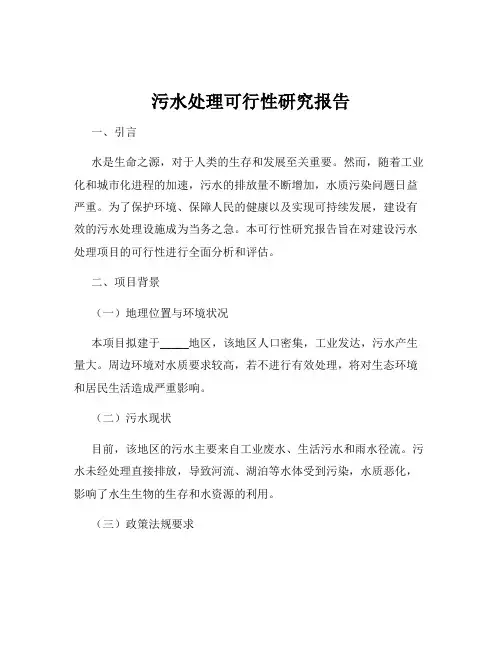 污水处理可行性研究报告

一、引言

水是生命之源，对于人类的生存和发展至关重要。然而，随着工业化和城市化进程的加速，污水的排放量不断增加，水质污染问题日益严重。为了保护环境、保障人民的健康以及实现可持续发展，建设有效的污水处理设施成为当务之急。本可行性研究报告旨在对建设污水处理项目的可行性进行全面分析和评估。

二、项目背景

（一）地理位置与环境状况

本项目拟建于_____地区，该地区人口密集，工业发达，污水产生量大。周边环境对水质要求较高，若不进行有效处理，将对生态环境和居民生活造成严重影响。

（二）污水现状

目前，该地区的污水主要来自工业废水、生活污水和雨水径流。污水未经处理直接排放，导致河流、湖泊等水体受到污染，水质恶化，影响了水生生物的生存和水资源的利用。

（三）政策法规要求